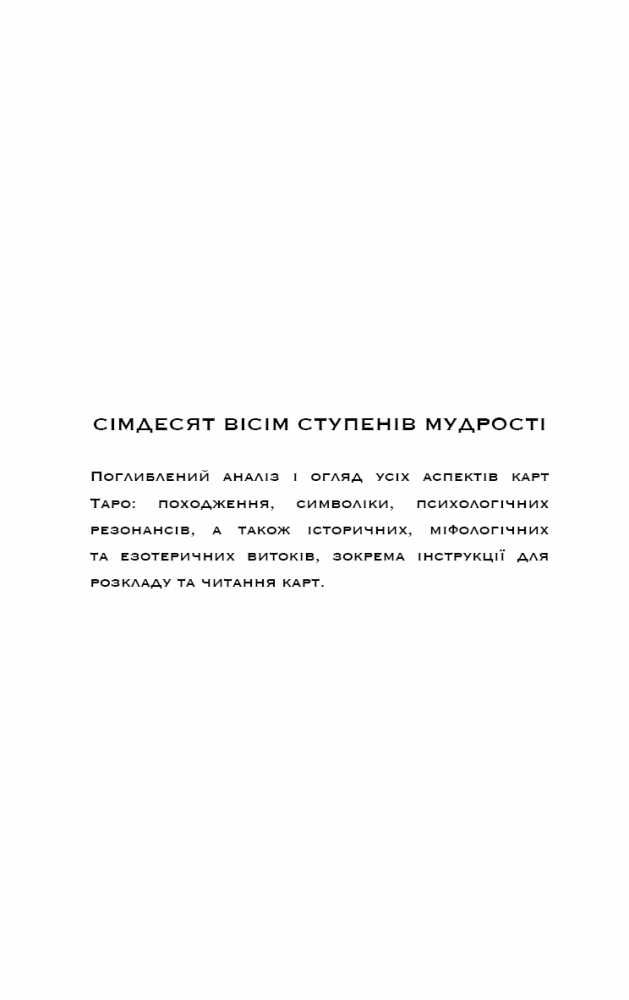 СІМДЕСЯТ ВІСІМ СТУПЕНІВ МУДРОСТІ

Поглиблений аналіз і огляд усіх аспектів карт Таро: походження, символіки, психологічних резонансів, а також історичних, міфологічних та езотеричних витоків, зокрема інструкції для розкладу та читання карт.